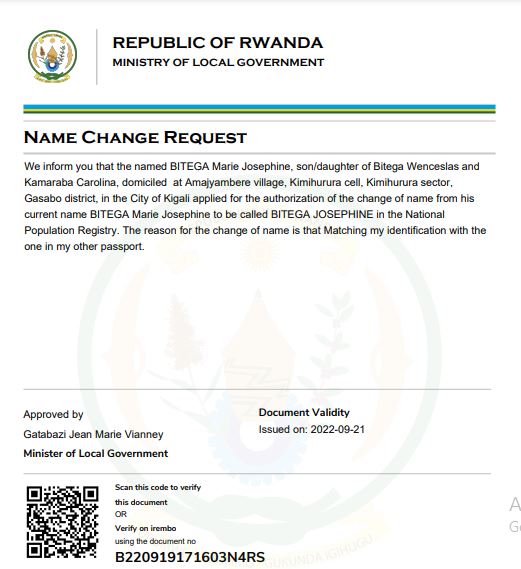 REPUBLIC OF RWANDA
MINISTRY OF LOCAL GOVERNMENT

NAME CHANGE REQUEST

We inform you that the named BITEGA Marie Josephine, son/daughter of Bitega Wenceslas and Kamaraba Carolina, domiciled at Amajyambere village, Kimihurura cell, Kimihurura sector, Gasabo district, in the City of Kigali applied for the authorization of the change of name from his current name BITEGA Marie Josephine to be called BITEGA JOSEPHINE in the National Population Registry. The reason for the change of name is that Matching my identification with the one in my other passport.

Approved by
Gatabazi Jean Marie Vianney
Minister of Local Government

Document Validity
Issued on: 2022-09-21

Scan this code to verify this document
OR
Verify on irembo using the document no
B220919171603N4RS

A
G